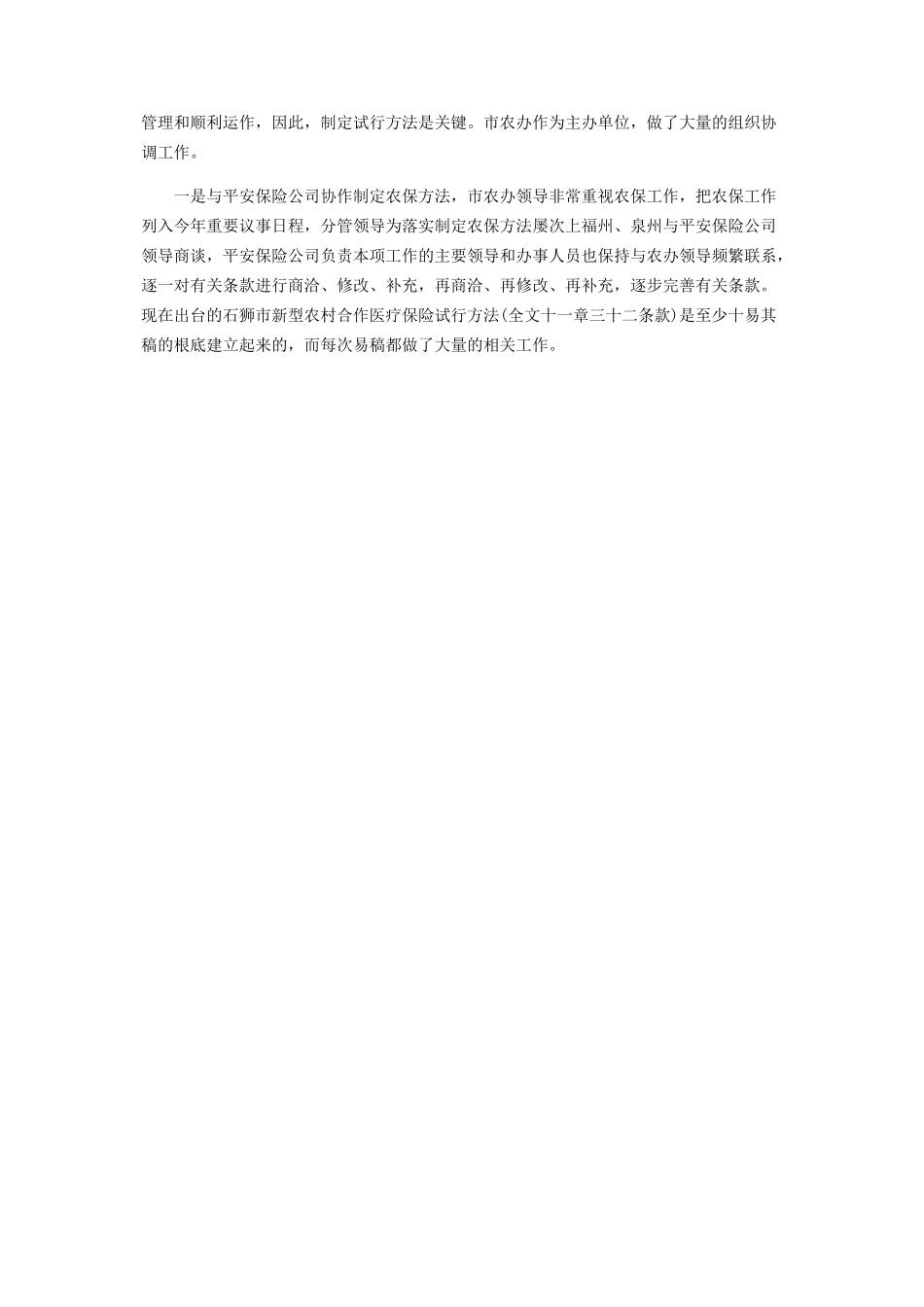 管理和顺利运作，因此，制定试行方法是关键。市农办作为主办单位，做了大量的组织协调工作。

一是与平安保险公司协作制定农保方法，市农办领导非常重视农保工作，把农保工作列入今年重要议事日程，分管领导为落实制定农保方法屡次上福州、泉州与平安保险公司领导商谈，平安保险公司负责本项工作的主要领导和办事人员也保持与农办领导频繁联系，逐一对有关条款进行商洽、修改、补充，再商洽、再修改、再补充，逐步完善有关条款。现在出台的石狮市新型农村合作医疗保险试行方法(全文十一章三十二条款)是至少十易其稿的根底建立起来的，而每次易稿都做了大量的相关工作。